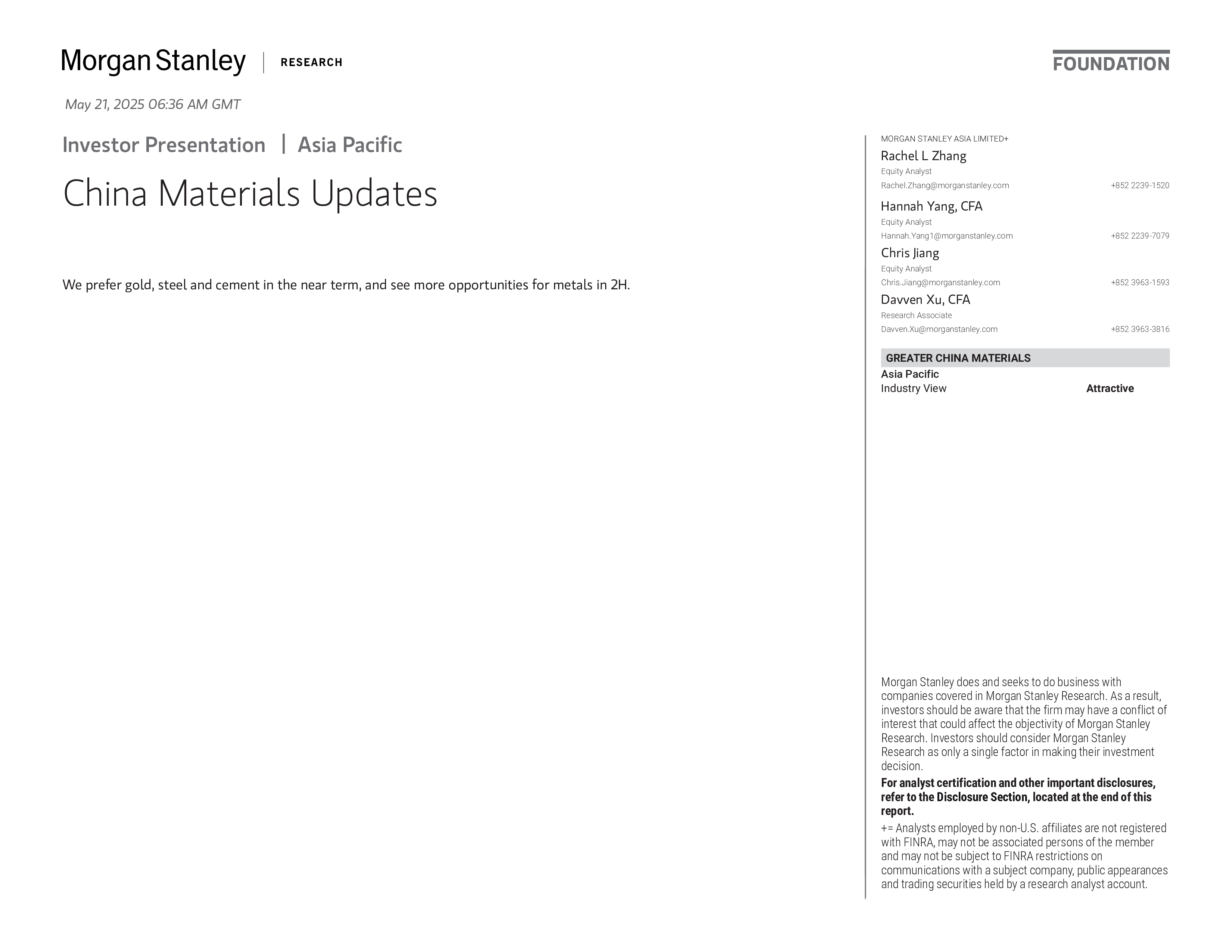 Morgan Stanley | RESEARCH

FOUNDATION

May 21, 2025 06:36 AM GMT

Investor Presentation | Asia Pacific

China Materials Updates

We prefer gold, steel and cement in the near term, and see more opportunities for metals in 2H.

MORGAN STANLEY ASIA LIMITED+

Rachel L Zhang
Equity Analyst
Rachel.Zhang@morganstanley.com +852 2239-1520

Hannah Yang, CFA
Equity Analyst
Hannah.Yang1@morganstanley.com +852 2239-7079

Chris Jiang
Equity Analyst
Chris.Jiang@morganstanley.com +852 3963-1593

Davven Xu, CFA
Research Associate
Davven.Xu@morganstanley.com +852 3963-3816

GREATER CHINA MATERIALS
Asia Pacific
Industry View Attractive

Morgan Stanley does and seeks to do business with companies covered in Morgan Stanley Research. As a result, investors should be aware that the firm may have a conflict of interest that could affect the objectivity of Morgan Stanley Research. Investors should consider Morgan Stanley Research as only a single factor in making their investment decision.

For analyst certification and other important disclosures, refer to the Disclosure Section, located at the end of this report.

+= Analysts employed by non-U.S. affiliates are not registered with FINRA, may not be associated persons of the member and may not be subject to FINRA restrictions on communications with a subject company, public appearances and trading securities held by a research analyst account.